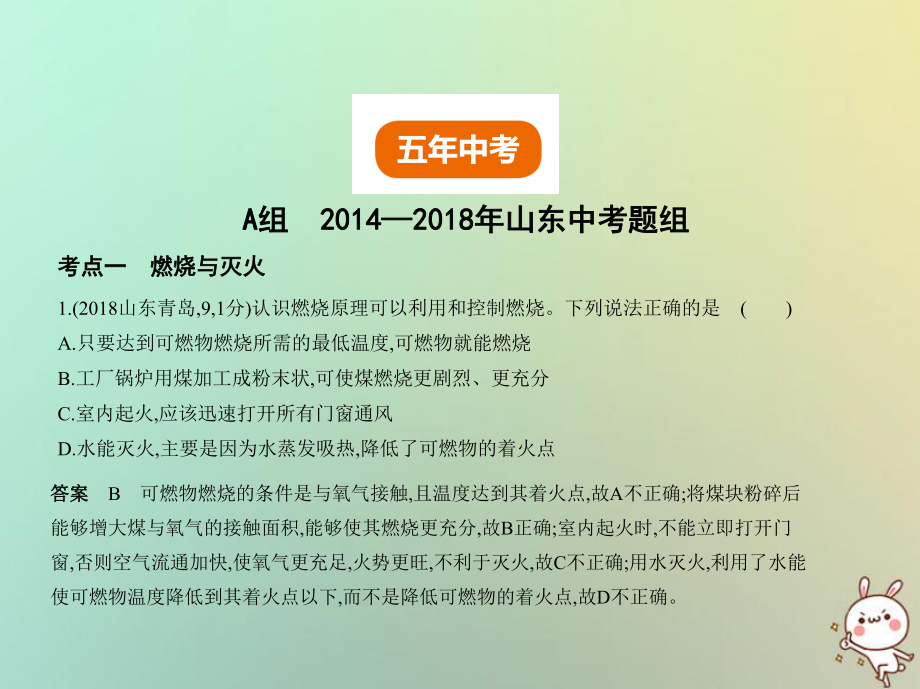 五年中考

A组 2014—2018年山东中考题组

考点一 燃烧与灭火

1.(2018山东青岛,9,1分)认识燃烧原理可以利用和控制燃烧。下列说法正确的是 ( )

A.只要达到可燃物燃烧所需的最低温度,可燃物就能燃烧

B.工厂锅炉用煤加工成粉末状,可使煤燃烧更剧烈、更充分

C.室内起火,应该迅速打开所有门窗通风

D.水能灭火,主要是因为水蒸发吸热,降低了可燃物的着火点

答案 B 可燃物燃烧的条件是与氧气接触,且温度达到其着火点,故A不正确;将煤块粉碎后能够增大煤与氧气的接触面积,能够使其燃烧更充分,故B正确;室内起火时,不能立即打开门窗,否则空气流通加快,使氧气更充足,火势更旺,不利于灭火,故C不正确;用水灭火,利用了水能使可燃物温度降低到其着火点以下,而不是降低可燃物的着火点,故D不正确。